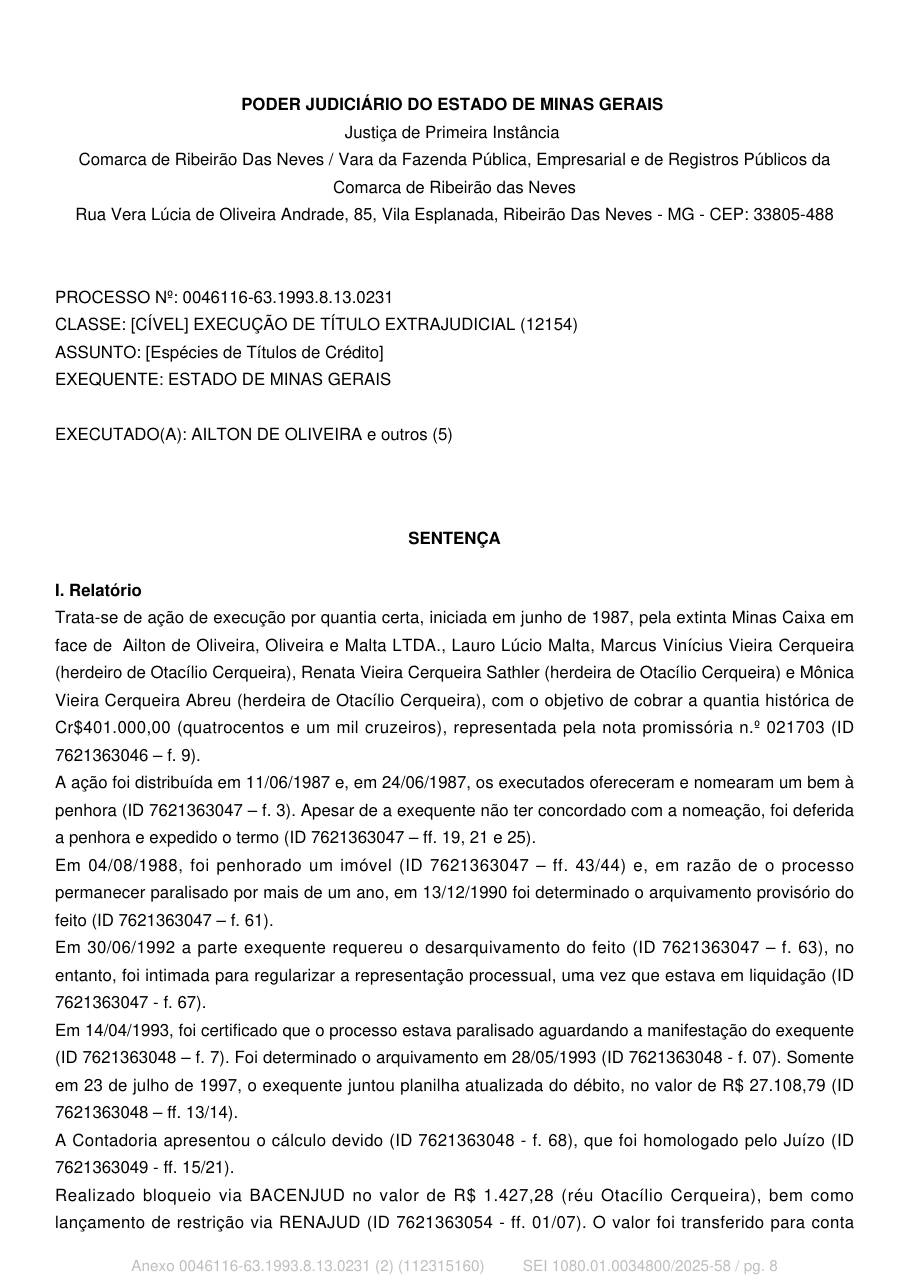 PODER JUDICIÁRIO DO ESTADO DE MINAS GERAIS
Justiça de Primeira Instância
Comarca de Ribeirão Das Neves / Vara da Fazenda Pública, Empresarial e de Registros Públicos da Comarca de Ribeirão das Neves
Rua Vera Lúcia de Oliveira Andrade, 85, Vila Esplanada, Ribeirão Das Neves - MG - CEP: 33805-488

PROCESSO Nº: 0046116-63.1993.8.13.0231
CLASSE: [CÍVEL] EXECUÇÃO DE TÍTULO EXTRAJUDICIAL (12154)
ASSUNTO: [Espécies de Títulos de Crédito]
EXEQUENTE: ESTADO DE MINAS GERAIS

EXECUTADO(A): AILTON DE OLIVEIRA e outros (5)

SENTENÇA

I. Relatório

Trata-se de ação de execução por quantia certa, iniciada em junho de 1987, pela extinta Minas Caixa em face de Ailton de Oliveira, Oliveira e Malta LTDA., Lauro Lúcio Malta, Marcus Vinícius Vieira Cerqueira (herdeiro de Otacílio Cerqueira), Renata Vieira Cerqueira Sathler (herdeira de Otacílio Cerqueira) e Mônica Vieira Cerqueira Abreu (herdeira de Otacílio Cerqueira), com o objetivo de cobrar a quantia histórica de Cr$401.000,00 (quatrocentos e um mil cruzeiros), representada pela nota promissória n.º 021703 (ID 7621363046 – f. 9).

A ação foi distribuída em 11/06/1987 e, em 24/06/1987, os executados ofereceram e nomearam um bem à penhora (ID 7621363047 – f. 3). Apesar de a exequente não ter concordado com a nomeação, foi deferida a penhora e expedido o termo (ID 7621363047 – ff. 19, 21 e 25).

Em 04/08/1988, foi penhorado um imóvel (ID 7621363047 – ff. 43/44) e, em razão de o processo permanecer paralisado por mais de um ano, em 13/12/1990 foi determinado o arquivamento provisório do feito (ID 7621363047 – f. 61).

Em 30/06/1992 a parte exequente requereu o desarquivamento do feito (ID 7621363047 – f. 63), no entanto, foi intimada para regularizar a representação processual, uma vez que estava em liquidação (ID 7621363047 - f. 67).

Em 14/04/1993, foi certificado que o processo estava paralisado aguardando a manifestação do exequente (ID 7621363048 – f. 7). Foi determinado o arquivamento em 28/05/1993 (ID 7621363048 - f. 07). Somente em 23 de julho de 1997, o exequente juntou planilha atualizada do débito, no valor de R$ 27.108,79 (ID 7621363048 – ff. 13/14).

A Contadoria apresentou o cálculo devido (ID 7621363048 - f. 68), que foi homologado pelo Juízo (ID 7621363049 - ff. 15/21).

Realizado bloqueio via BACENJUD no valor de R$ 1.427,28 (réu Otacílio Cerqueira), bem como lançamento de restrição via RENAJUD (ID 7621363054 - ff. 01/07). O valor foi transferido para conta

Anexo 0046116-63.1993.8.13.0231 (2) (112315160) SEI 1080.01.0034800/2025-58 / pg. 8